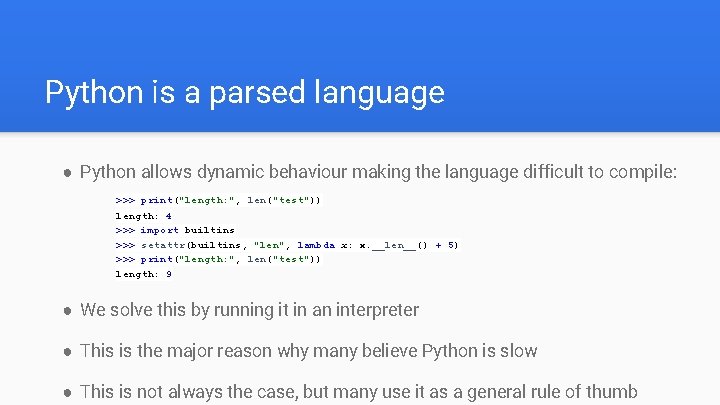 Python is a parsed language

● Python allows dynamic behaviour making the language difficult to compile:

>>> print("length:", len("test"))
length: 4
>>> import builtins
>>> setattr(builtins, "len", lambda x: x.__len__() + 5)
>>> print("length:", len("test"))
length: 9

● We solve this by running it in an interpreter

● This is the major reason why many believe Python is slow

● This is not always the case, but many use it as a general rule of thumb